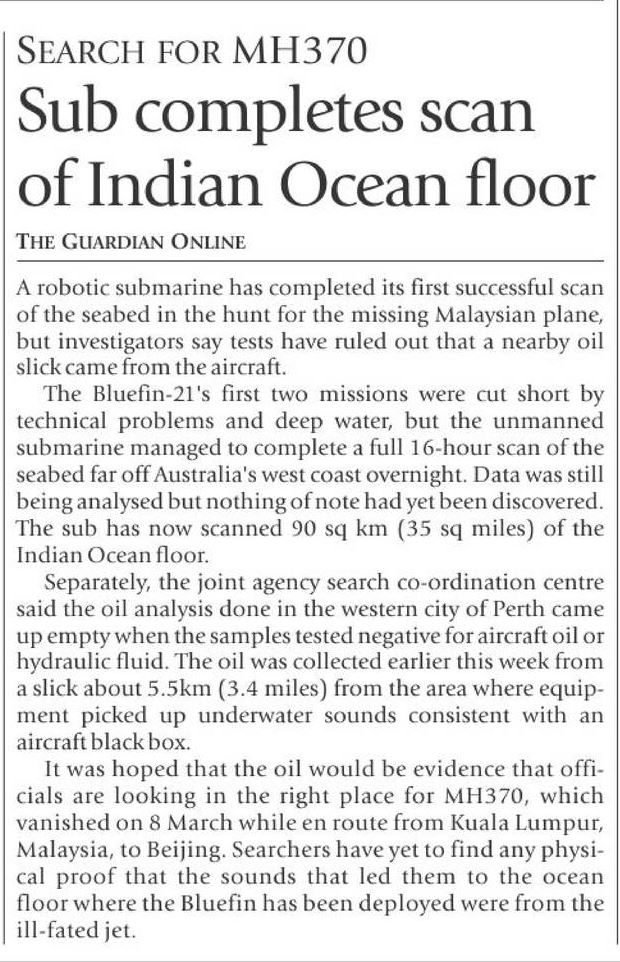 SEARCH FOR MH370

Sub completes scan of Indian Ocean floor

THE GUARDIAN ONLINE

A robotic submarine has completed its first successful scan of the seabed in the hunt for the missing Malaysian plane, but investigators say tests have ruled out that a nearby oil slick came from the aircraft.

The Bluefin-21's first two missions were cut short by technical problems and deep water, but the unmanned submarine managed to complete a full 16-hour scan of the seabed far off Australia's west coast overnight. Data was still being analysed but nothing of note had yet been discovered. The sub has now scanned 90 sq km (35 sq miles) of the Indian Ocean floor.

Separately, the joint agency search co-ordination centre said the oil analysis done in the western city of Perth came up empty when the samples tested negative for aircraft oil or hydraulic fluid. The oil was collected earlier this week from a slick about 5.5km (3.4 miles) from the area where equipment picked up underwater sounds consistent with an aircraft black box.

It was hoped that the oil would be evidence that officials are looking in the right place for MH370, which vanished on 8 March while en route from Kuala Lumpur, Malaysia, to Beijing. Searchers have yet to find any physical proof that the sounds that led them to the ocean floor where the Bluefin has been deployed were from the ill-fated jet.